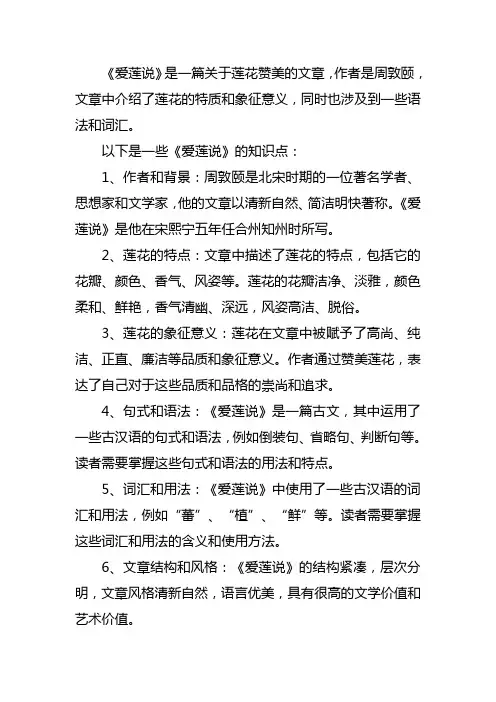 《爱莲说》是一篇关于莲花赞美的文章，作者是周敦颐，文章中介绍了莲花的特质和象征意义，同时也涉及到一些语法和词汇。

以下是一些《爱莲说》的知识点：

1、作者和背景：周敦颐是北宋时期的一位著名学者、思想家和文学家，他的文章以清新自然、简洁明快著称。《爱莲说》是他在宋熙宁五年任合州知州时所写。

2、莲花的特点：文章中描述了莲花的特点，包括它的花瓣、颜色、香气、风姿等。莲花的花瓣洁净、淡雅，颜色柔和、鲜艳，香气清幽、深远，风姿高洁、脱俗。

3、莲花的象征意义：莲花在文章中被赋予了高尚、纯洁、正直、廉洁等品质和象征意义。作者通过赞美莲花，表达了自己对于这些品质和品格的崇尚和追求。

4、句式和语法：《爱莲说》是一篇古文，其中运用了一些古汉语的句式和语法，例如倒装句、省略句、判断句等。读者需要掌握这些句式和语法的用法和特点。

5、词汇和用法：《爱莲说》中使用了一些古汉语的词汇和用法，例如“蕃”、“植”、“鲜”等。读者需要掌握这些词汇和用法的含义和使用方法。

6、文章结构和风格：《爱莲说》的结构紧凑，层次分明，文章风格清新自然，语言优美，具有很高的文学价值和艺术价值。